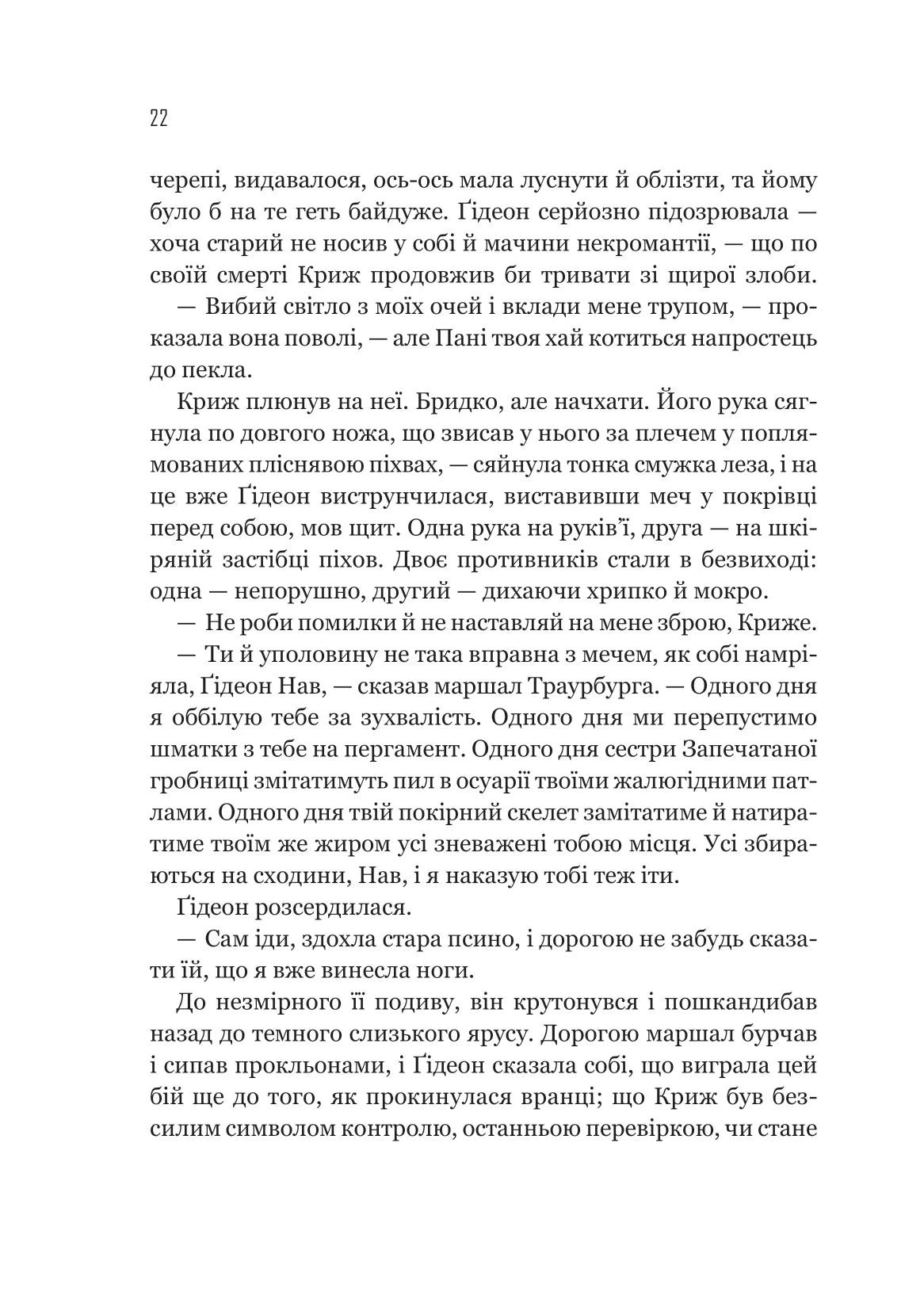 22

черепі, видавалося, ось-ось мала луснути й облізти, та йому було б на те геть байдуже. Ґідеон серйозно підозрювала — хоча старий не носив у собі й мачини некромантії, — що по своїй смерті Криж продовжив би тривати зі щирої злоби.

— Вибий світло з моїх очей і вклади мене трупом, — проказала вона поволі, — але Пані твоя хай котиться напростець до пекла.

Криж плюнув на неї. Бридко, але начхати. Його рука сягнула по довгого ножа, що звисав у нього за плечем у поплямованих пліснявою піхвах, — сяйнула тонка смужка леза, і на це вже Ґідеон виструнчилася, виставивши меч у покрівці перед собою, мов щит. Одна рука на руків'ї, друга — на шкіряній застібці піхов. Двоє противників стали в безвиході: одна — непорушно, другий — дихаючи хрипко й мокро.

— Не роби помилки й не наставляй на мене зброю, Криже.

— Ти й уполовину не така вправна з мечем, як собі намріяла, Ґідеон Нав, — сказав маршал Траурбурга. — Одного дня я оббілую тебе за зухвалість. Одного дня ми перепустимо шматки з тебе на пергамент. Одного дня сестри Запечатаної гробниці змітатимуть пил в осуарії твоїми жалюгідними патлами. Одного дня твій покірний скелет замітатиме й натиратиме твоїм же жиром усі зневажені тобою місця. Усі збираються на сходини, Нав, і я наказую тобі теж іти.

Ґідеон розсердилася.

— Сам іди, здохла стара псино, і дорогою не забудь сказати їй, що я вже винесла ноги.

До незмірного її подиву, він крутонувся і пошкандибав назад до темного слизького ярусу. Дорогою маршал бурчав і сипав прокльонами, і Ґідеон сказала собі, що виграла цей бій ще до того, як прокинулася вранці; що Криж був безсилим символом контролю, останньою перевіркою, чи стане